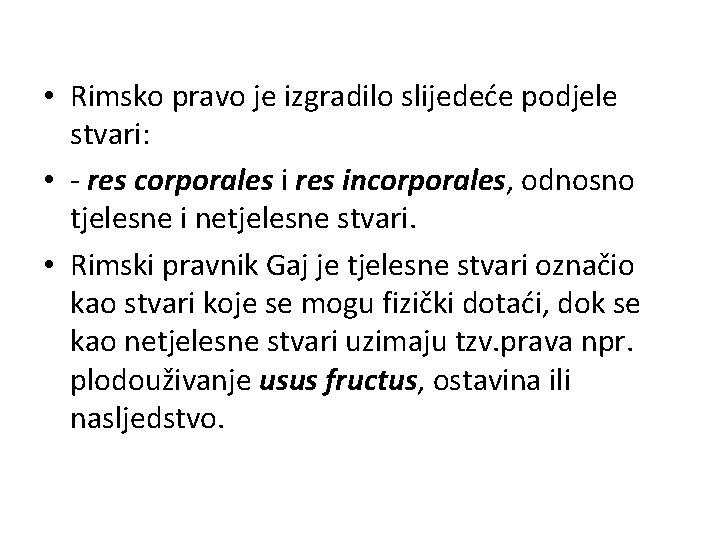 • Rimsko pravo je izgradilo slijedeće podjele stvari:

• - res corporales i res incorporales, odnosno tjelesne i netjelesne stvari.

• Rimski pravnik Gaj je tjelesne stvari označio kao stvari koje se mogu fizički dotaći, dok se kao netjelesne stvari uzimaju tzv.prava npr. plodouživanje usus fructus, ostavina ili nasljedstvo.